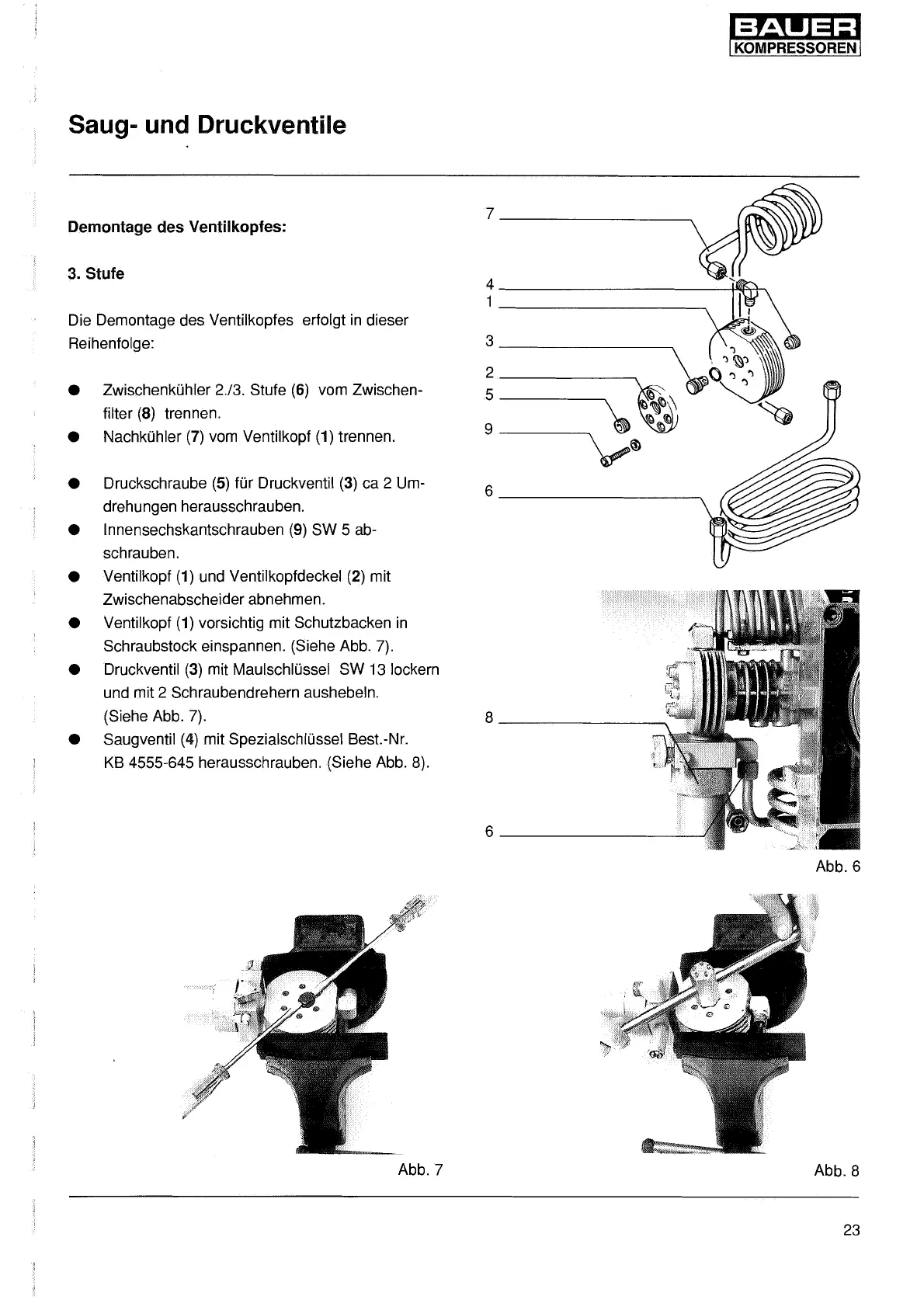 BAUER KOMPRESSOREN

Saug- und Druckventile

Demontage des Ventilkopfes:

3. Stufe

Die Demontage des Ventilkopfes erfolgt in dieser Reihenfolge:

● Zwischenkühler 2./3. Stufe (6) vom Zwischenfilter (8) trennen.
● Nachkühler (7) vom Ventilkopf (1) trennen.

● Druckschraube (5) für Druckventil (3) ca 2 Umdrehungen herausschrauben.
● Innensechskantschrauben (9) SW 5 abschrauben.
● Ventilkopf (1) und Ventilkopfdeckel (2) mit Zwischenabscheider abnehmen.
● Ventilkopf (1) vorsichtig mit Schutzbacken in Schraubstock einspannen. (Siehe Abb. 7).
● Druckventil (3) mit Maulschlüssel SW 13 lockern und mit 2 Schraubendrehern aushebeln. (Siehe Abb. 7).
● Saugventil (4) mit Spezialschlüssel Best.-Nr. KB 4555-645 herausschrauben. (Siehe Abb. 8).

7
4
1
3
2
5
9
6

8
6
Abb. 6

Abb. 7

Abb. 8

23